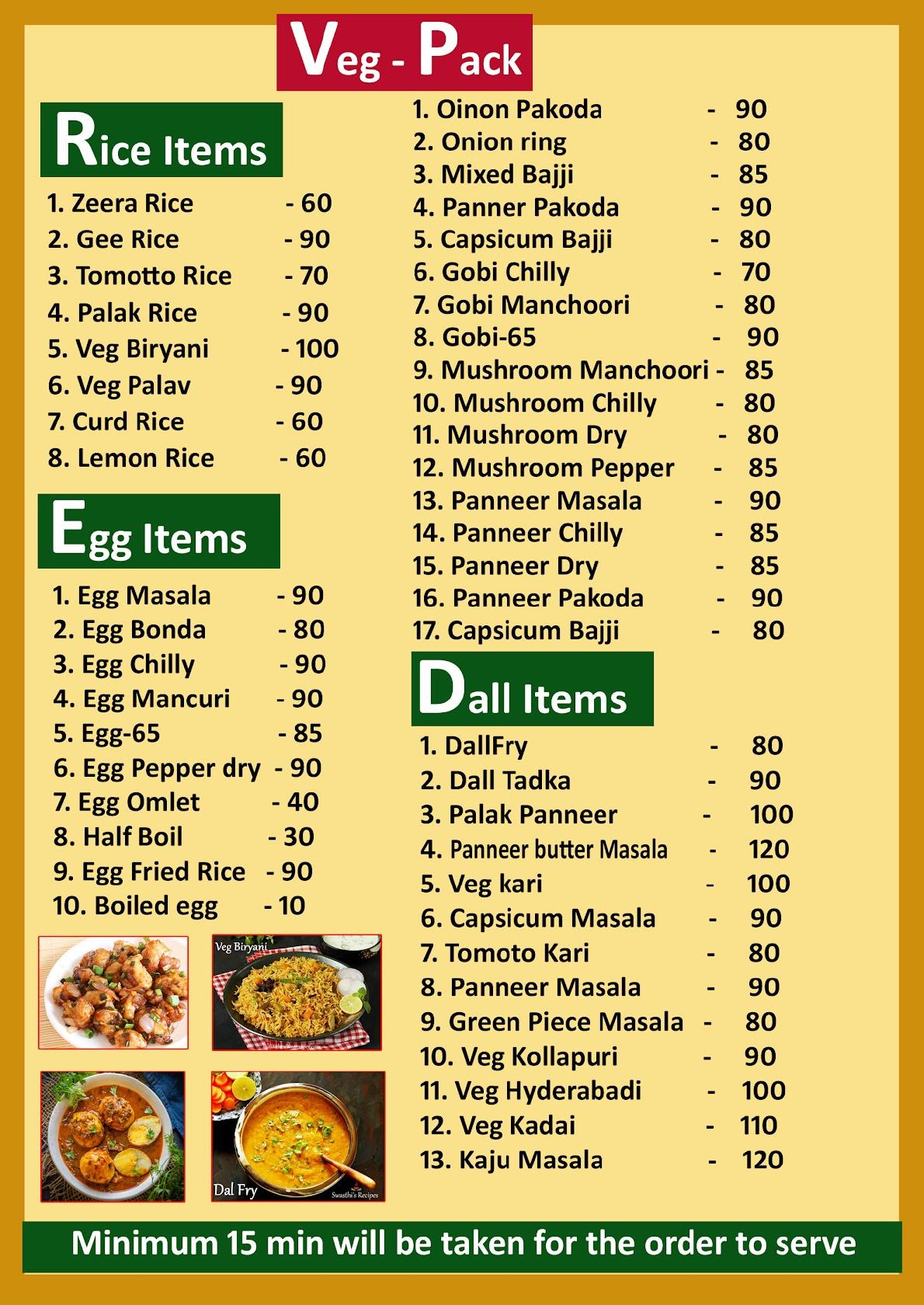 Veg - Pack

Rice Items

1. Zeera Rice - 60
2. Gee Rice - 90
3. Tomotto Rice - 70
4. Palak Rice - 90
5. Veg Biryani - 100
6. Veg Palav - 90
7. Curd Rice - 60
8. Lemon Rice - 60

Egg Items

1. Egg Masala - 90
2. Egg Bonda - 80
3. Egg Chilly - 90
4. Egg Mancuri - 90
5. Egg-65 - 85
6. Egg Pepper dry - 90
7. Egg Omlet - 40
8. Half Boil - 30
9. Egg Fried Rice - 90
10. Boiled egg - 10

Veg Biryani

Dal Fry

Swasthi's Recipes

1. Oinon Pakoda - 90
2. Onion ring - 80
3. Mixed Bajji - 85
4. Panner Pakoda - 90
5. Capsicum Bajji - 80
6. Gobi Chilly - 70
7. Gobi Manchoori - 80
8. Gobi-65 - 90
9. Mushroom Manchoori - 85
10. Mushroom Chilly - 80
11. Mushroom Dry - 80
12. Mushroom Pepper - 85
13. Panneer Masala - 90
14. Panneer Chilly - 85
15. Panneer Dry - 85
16. Panneer Pakoda - 90
17. Capsicum Bajji - 80

Dall Items

1. DallFry - 80
2. Dall Tadka - 90
3. Palak Panneer - 100
4. Panneer butter Masala - 120
5. Veg kari - 100
6. Capsicum Masala - 90
7. Tomoto Kari - 80
8. Panneer Masala - 90
9. Green Piece Masala - 80
10. Veg Kollapuri - 90
11. Veg Hyderabadi - 100
12. Veg Kadai - 110
13. Kaju Masala - 120

Minimum 15 min will be taken for the order to serve